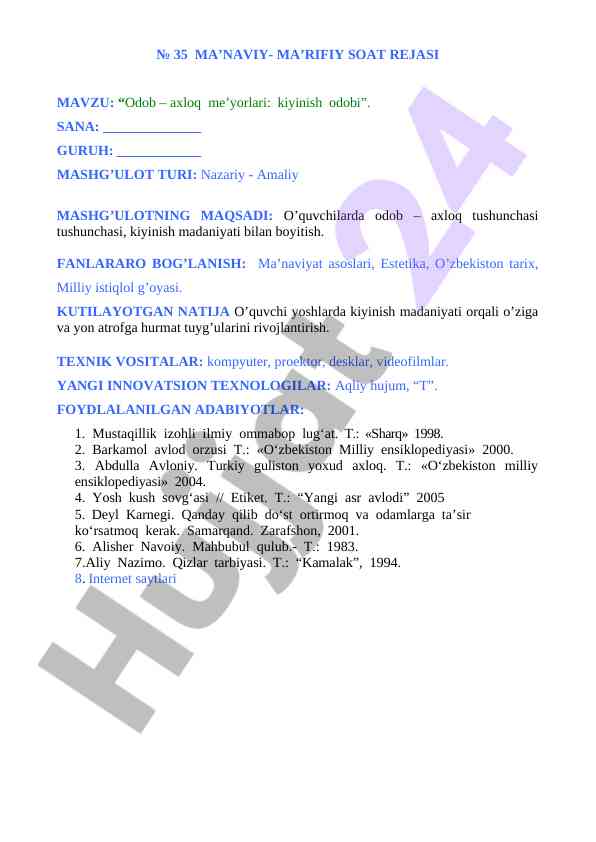 № 35 MA’NAVIY- MA’RIFIY SOAT REJASI

MAVZU: “Odob – axloq me’yorlari: kiyinish odobi”.

SANA: ______________

GURUH: ____________

MASHG’ULOT TURI: Nazariy - Amaliy

MASHG’ULOTNING MAQSADI: O’quvchilarda odob – axloq tushunchasi tushunchasi, kiyinish madaniyati bilan boyitish.

FANLARARO BOG’LANISH: Ma’naviyat asoslari, Estetika, O’zbekiston tarix, Milliy istiqlol g’oyasi.

KUTILAYOTGAN NATIJA O’quvchi yoshlarda kiyinish madaniyati orqali o’ziga va yon atrofga hurmat tuyg’ularini rivojlantirish.

TEXNIK VOSITALAR: kompyuter, proektor, desklar, videofilmlar.

YANGI INNOVATSION TEXNOLOGILAR: Aqliy hujum, “T”.

FOYDLALANILGAN ADABIYOTLAR:

1. Mustaqillik izohli ilmiy ommabop lug‘at. T.: «Sharq» 1998.
2. Barkamol avlod orzusi T.: «O‘zbekiston Milliy ensiklopediyasi» 2000.
3. Abdulla Avloniy. Turkiy guliston yoxud axloq. T.: «O‘zbekiston milliy ensiklopediyasi» 2004.
4. Yosh kush sovg‘asi // Etiket. T.: “Yangi asr avlodi” 2005
5. Deyl Karnegi. Qanday qilib do‘st ortirmoq va odamlarga ta’sir ko‘rsatmoq kerak. Samarqand. Zarafshon, 2001.
6. Alisher Navoiy. Mahbubul qulub.- T.: 1983.
7.Aliy Nazimo. Qizlar tarbiyasi. T.: “Kamalak”, 1994.
8. Internet saytlari

Hujjat 24